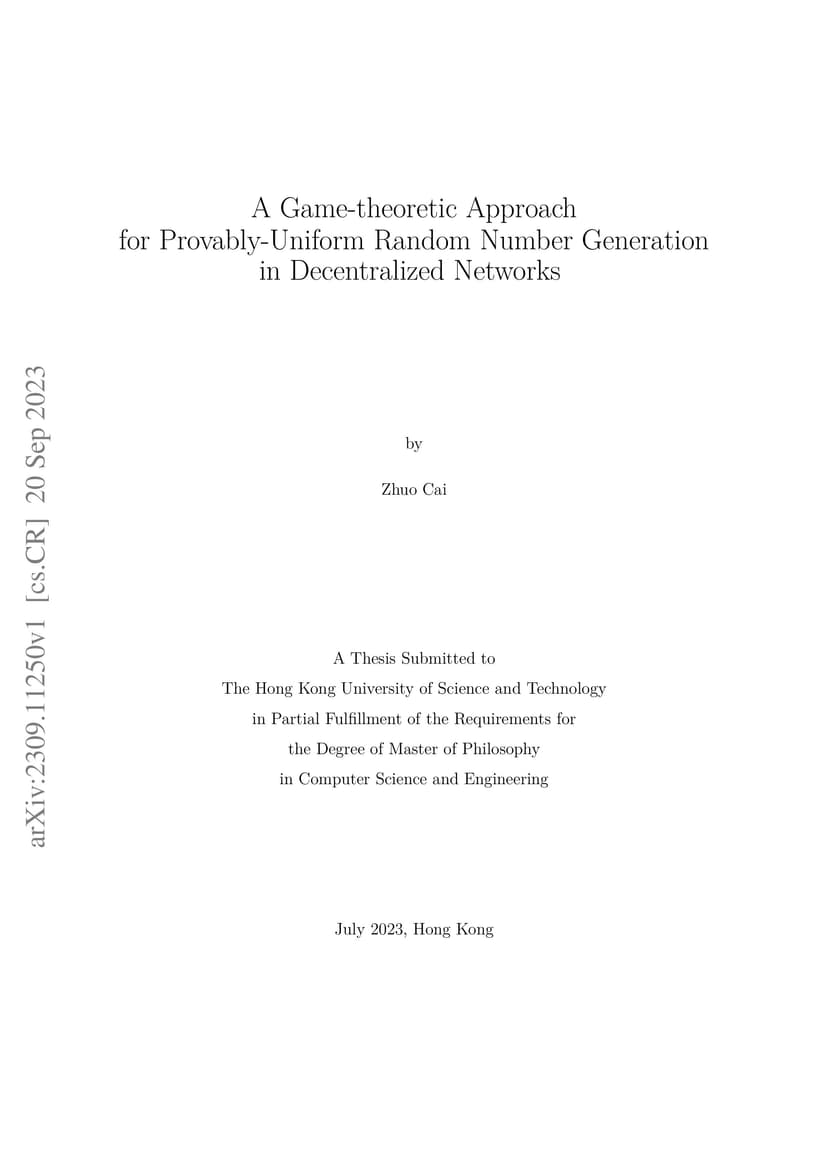 arXiv:2309.11250v1 [cs.CR] 20 Sep 2023

A Game-theoretic Approach for Provably-Uniform Random Number Generation in Decentralized Networks

by

Zhuo Cai

A Thesis Submitted to
The Hong Kong University of Science and Technology
in Partial Fulfillment of the Requirements for
the Degree of Master of Philosophy
in Computer Science and Engineering

July 2023, Hong Kong